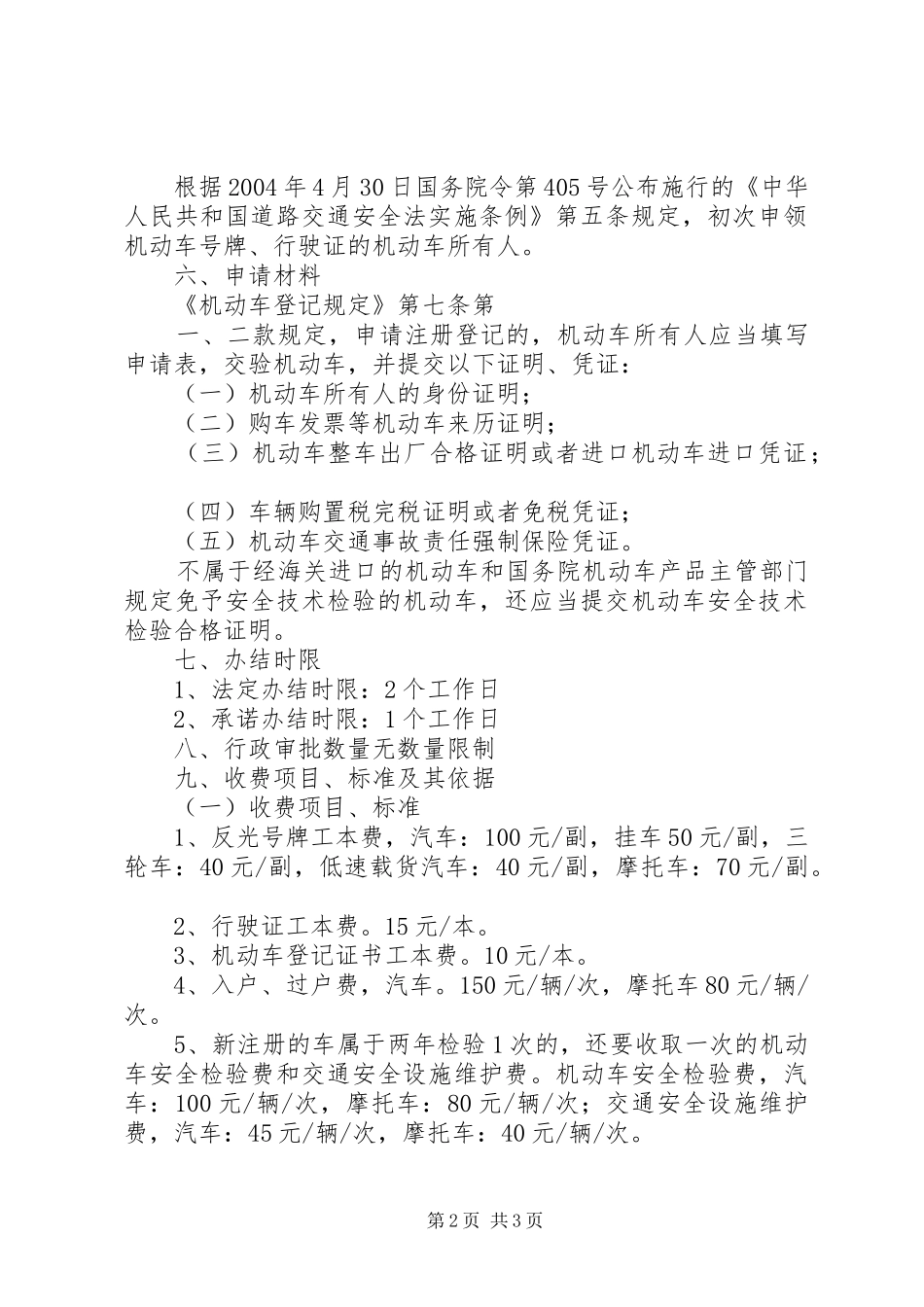 根据2004年4月30日国务院令第405号公布施行的《中华人民共和国道路交通安全法实施条例》第五条规定，初次申领机动车号牌、行驶证的机动车所有人。

六、申请材料

《机动车登记规定》第七条第

一、二款规定，申请注册登记的，机动车所有人应当填写申请表，交验机动车，并提交以下证明、凭证：

（一）机动车所有人的身份证明；

（二）购车发票等机动车来历证明；

（三）机动车整车出厂合格证明或者进口机动车进口凭证；

（四）车辆购置税完税证明或者免税凭证；

（五）机动车交通事故责任强制保险凭证。

不属于经海关进口的机动车和国务院机动车产品主管部门规定免予安全技术检验的机动车，还应当提交机动车安全技术检验合格证明。

七、办结时限

1、法定办结时限：2个工作日

2、承诺办结时限：1个工作日

八、行政审批数量无数量限制

九、收费项目、标准及其依据

（一）收费项目、标准

1、反光号牌工本费，汽车：100元/副，挂车50元/副，三轮车：40元/副，低速载货汽车：40元/副，摩托车：70元/副。

2、行驶证工本费。15元/本。

3、机动车登记证书工本费。10元/本。

4、入户、过户费，汽车。150元/辆/次，摩托车80元/辆/次。

5、新注册的车属于两年检验1次的，还要收取一次的机动车安全检验费和交通安全设施维护费。机动车安全检验费，汽车：100元/辆/次，摩托车：80元/辆/次；交通安全设施维护费，汽车：45元/辆/次，摩托车：40元/辆/次。

第2页 共3页